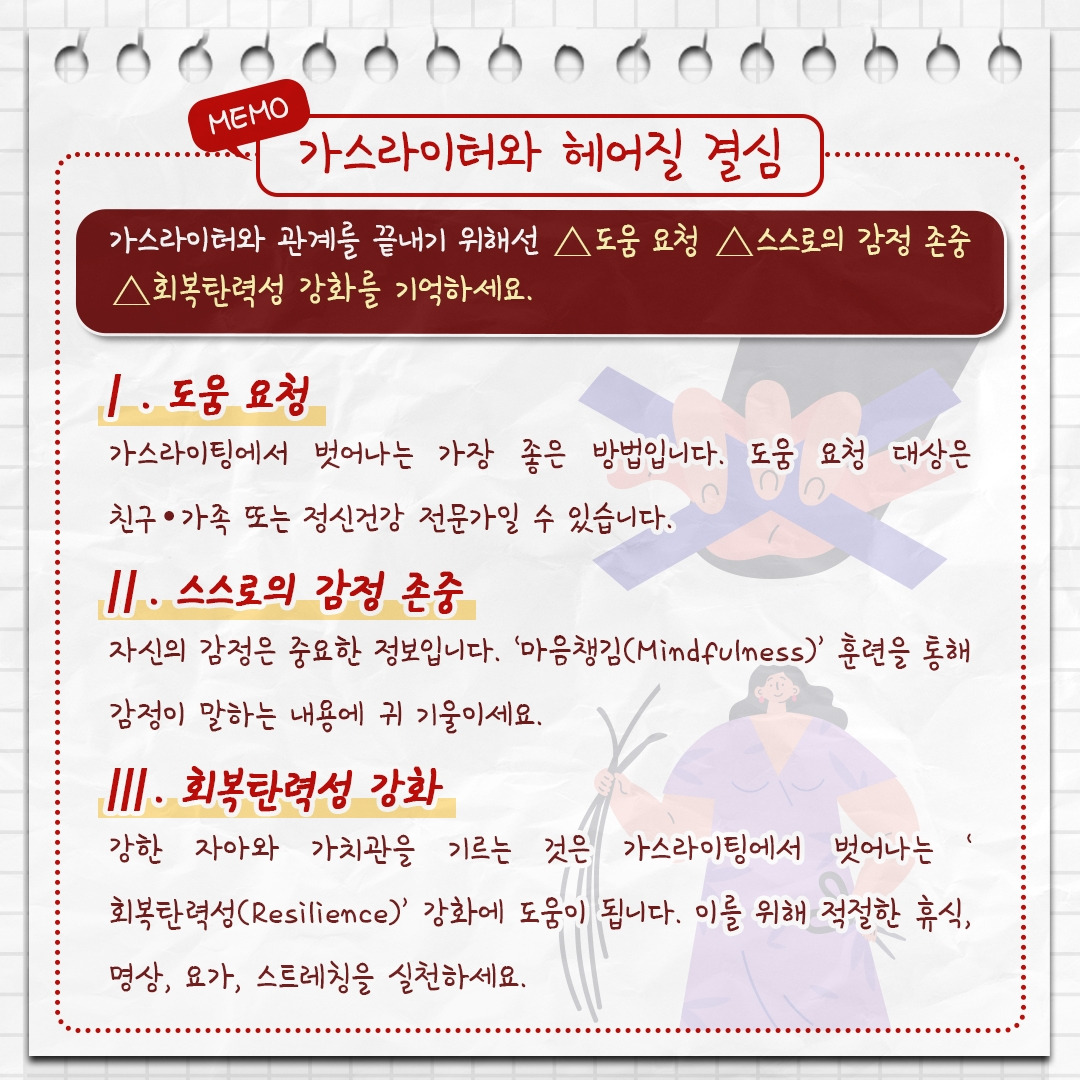 MEMO

가스라이터와 헤어질 결심

가스라이터와 관계를 끝내기 위해선 △도움 요청 △스스로의 감정 존중 △회복탄력성 강화를 기억하세요.

Ⅰ. 도움 요청

가스라이팅에서 벗어나는 가장 좋은 방법입니다. 도움 요청 대상은 친구•가족 또는 정신건강 전문가일 수 있습니다.

Ⅱ. 스스로의 감정 존중

자신의 감정은 중요한 정보입니다. '마음챙김(Mindfulness)' 훈련을 통해 감정이 말하는 내용에 귀 기울이세요.

Ⅲ. 회복탄력성 강화

강한 자아와 가치관을 기르는 것은 가스라이팅에서 벗어나는 '회복탄력성(Resilience)' 강화에 도움이 됩니다. 이를 위해 적절한 휴식, 명상, 요가, 스트레칭을 실천하세요.